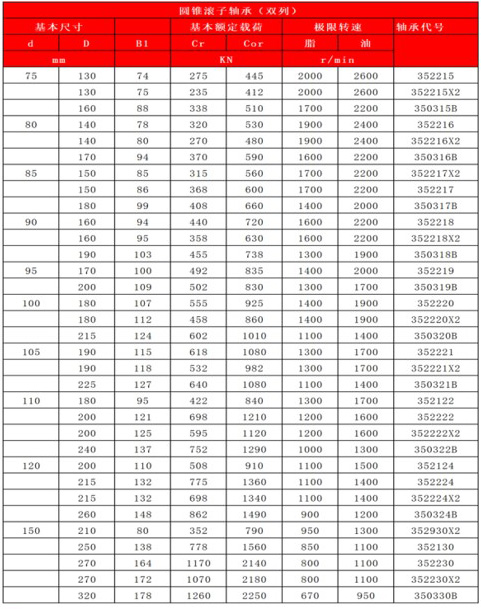 圆锥滚子轴承（双列）

| 基本尺寸 | | | 基本额定载荷 | | 极限转速 | | 轴承代号 |
|---|---|---|---|---|---|---|---|
| d | D | B1 | Cr | Cor | 脂 | 油 | |
| mm | | | KN | | r/min | | |
| 75 | 130 | 74 | 275 | 445 | 2000 | 2600 | 352215 |
| | 130 | 75 | 235 | 412 | 2000 | 2600 | 352215X2 |
| | 160 | 88 | 338 | 510 | 1700 | 2200 | 350315B |
| 80 | 140 | 78 | 320 | 530 | 1900 | 2400 | 352216 |
| | 140 | 80 | 270 | 480 | 1900 | 2400 | 352216X2 |
| | 170 | 94 | 370 | 590 | 1600 | 2200 | 350316B |
| 85 | 150 | 85 | 315 | 560 | 1700 | 2200 | 352217X2 |
| | 150 | 86 | 368 | 600 | 1700 | 2200 | 352217 |
| | 180 | 99 | 408 | 660 | 1400 | 2000 | 350317B |
| 90 | 160 | 94 | 440 | 720 | 1600 | 2200 | 352218 |
| | 160 | 95 | 358 | 630 | 1600 | 2200 | 352218X2 |
| | 190 | 103 | 455 | 738 | 1300 | 1900 | 350318B |
| 95 | 170 | 100 | 492 | 835 | 1400 | 2000 | 352219 |
| | 200 | 109 | 502 | 830 | 1300 | 1700 | 350319B |
| 100 | 180 | 107 | 555 | 925 | 1400 | 1900 | 352220 |
| | 180 | 112 | 458 | 860 | 1400 | 1900 | 352220X2 |
| | 215 | 124 | 602 | 1010 | 1100 | 1400 | 350320B |
| 105 | 190 | 115 | 618 | 1080 | 1300 | 1700 | 352221 |
| | 190 | 118 | 532 | 982 | 1300 | 1700 | 352221X2 |
| | 225 | 127 | 640 | 1080 | 1100 | 1400 | 350321B |
| 110 | 180 | 95 | 422 | 840 | 1300 | 1700 | 352122 |
| | 200 | 121 | 698 | 1210 | 1200 | 1600 | 352222 |
| | 200 | 125 | 595 | 1120 | 1200 | 1600 | 352222X2 |
| | 240 | 137 | 752 | 1290 | 1000 | 1300 | 350322B |
| 120 | 200 | 110 | 508 | 910 | 1100 | 1500 | 352124 |
| | 215 | 132 | 775 | 1360 | 1100 | 1400 | 352224 |
| | 215 | 132 | 698 | 1340 | 1100 | 1400 | 352224X2 |
| | 260 | 148 | 862 | 1490 | 900 | 1200 | 350324B |
| 150 | 210 | 80 | 352 | 790 | 950 | 1300 | 352930X2 |
| | 250 | 138 | 778 | 1560 | 850 | 1100 | 352130 |
| | 270 | 164 | 1170 | 2140 | 800 | 1100 | 352230 |
| | 270 | 172 | 1070 | 2180 | 800 | 1100 | 352230X2 |
| | 320 | 178 | 1260 | 2250 | 670 | 950 | 350330B |